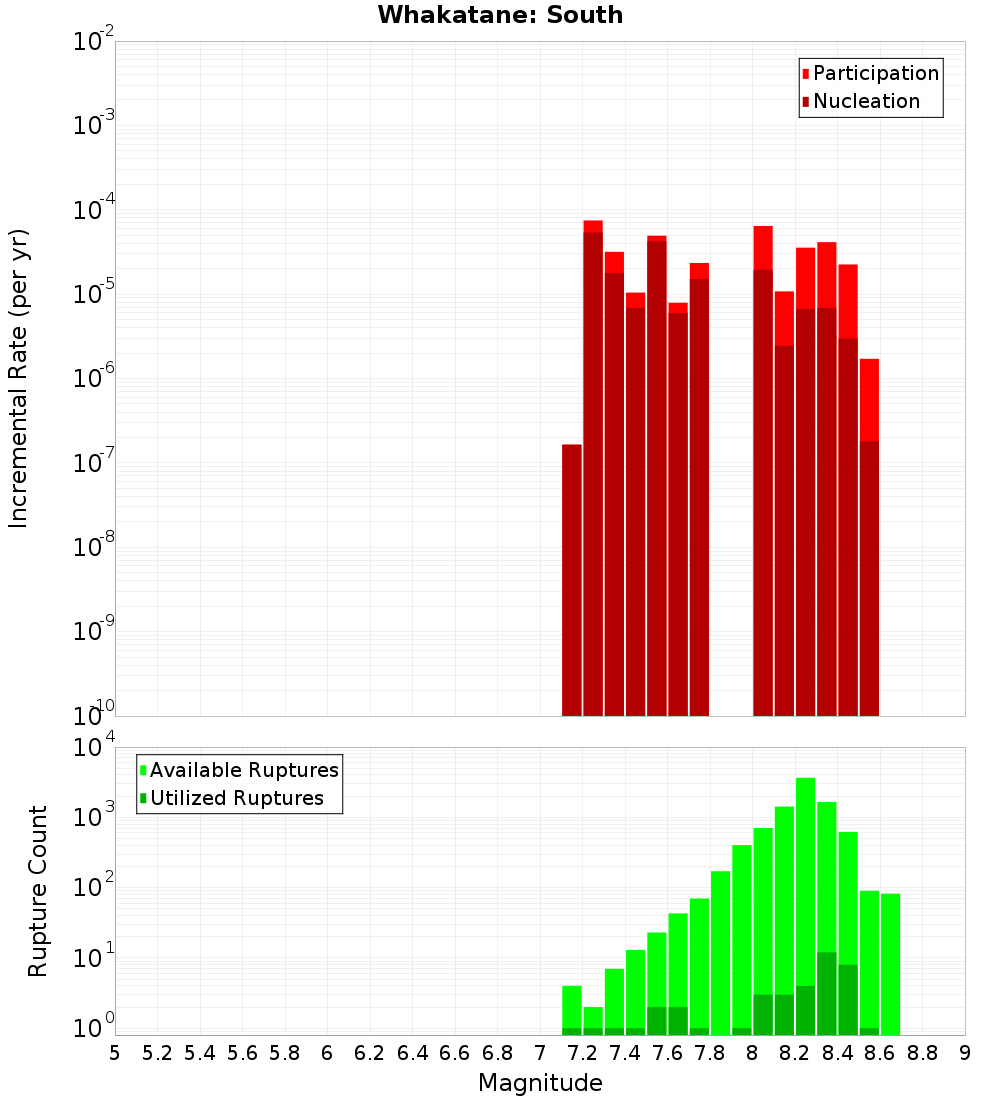 Whakatane: South

Participation
Nucleation

Incremental Rate (per yr)

$10^{-2}$
$10^{-3}$
$10^{-4}$
$10^{-5}$
$10^{-6}$
$10^{-7}$
$10^{-8}$
$10^{-9}$
$10^{-10}$

Available Ruptures
Utilized Ruptures

Rupture Count

$10^{4}$
$10^{3}$
$10^{2}$
$10^{1}$
$10^{0}$

5 5.2 5.4 5.6 5.8 6 6.2 6.4 6.6 6.8 7 7.2 7.4 7.6 7.8 8 8.2 8.4 8.6 8.8 9

Magnitude